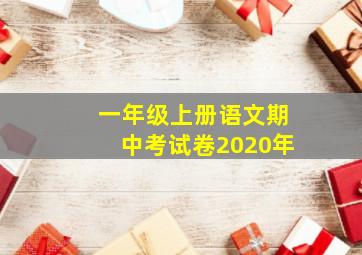 一年级上册语文期中考试卷2020年